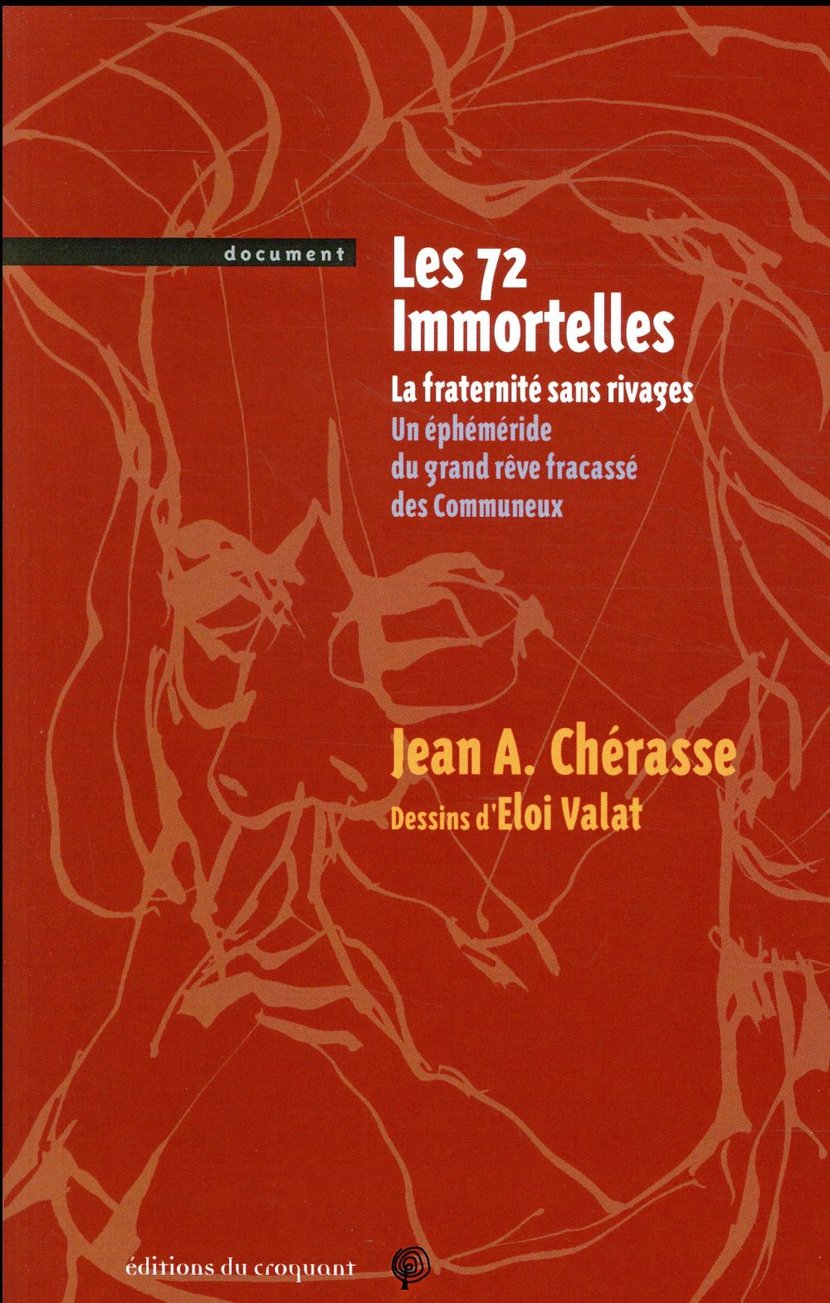 document

Les 72 Immortelles

La fraternité sans rivages

Un éphéméride du grand rêve fracassé des Communeux

Jean A. Chérasse

Dessins d'Eloi Valat

éditions du croquant